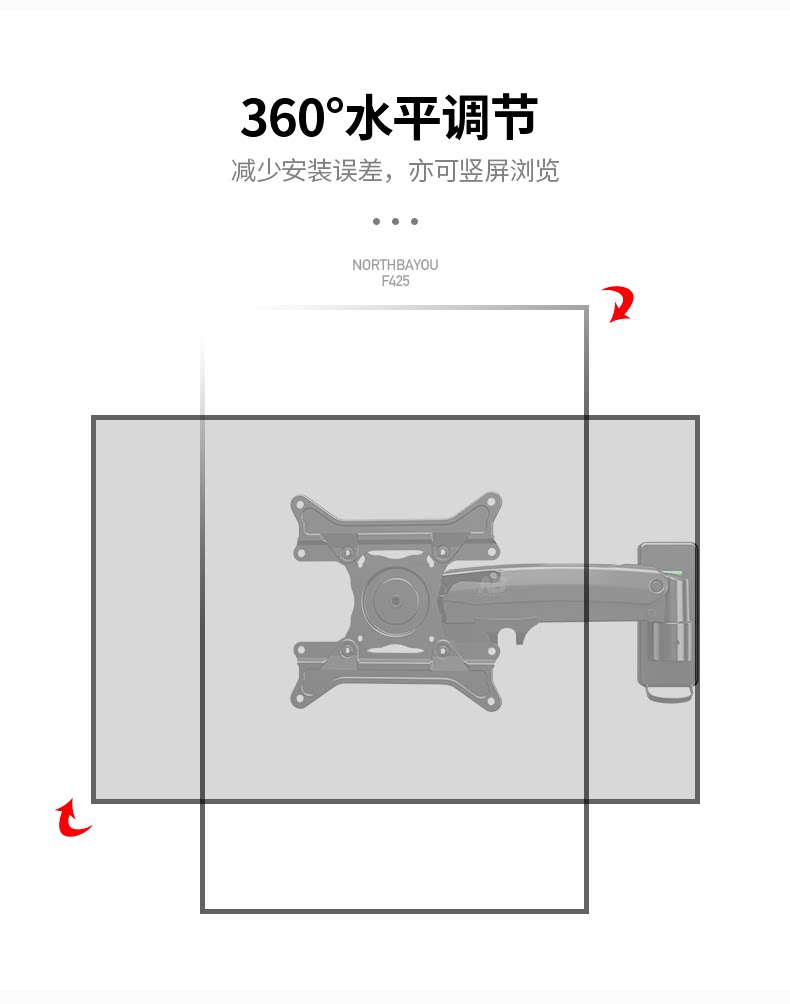 360°水平调节

减少安装误差，亦可竖屏浏览

• • •

NORTHBAYOU
F425